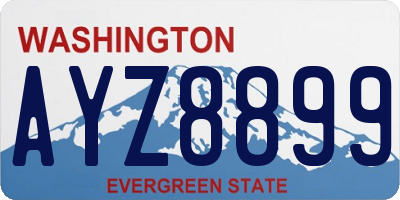 WASHINGTON

AYZ8899

EVERGREEN STATE